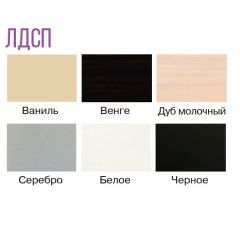 ЛДСП

Ваниль

Венге

Дуб молочный

Серебро

Белое

Черное